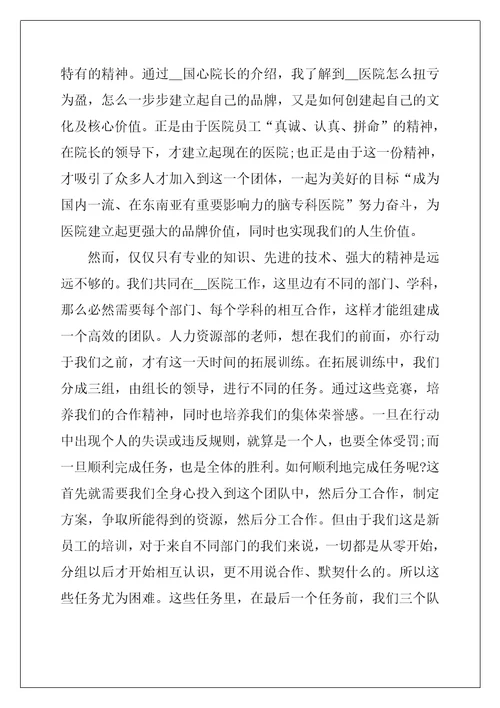 特有的精神。通过__国心院长的介绍，我了解到__医院怎么扭亏为盈，怎么一步步建立起自己的品牌，又是如何创建起自己的文化及核心价值。正是由于医院员工“真诚、认真、拼命”的精神，在院长的领导下，才建立起现在的医院;也正是由于这一份精神，才吸引了众多人才加入到这一个团体，一起为美好的目标“成为国内一流、在东南亚有重要影响力的脑专科医院”努力奋斗，为医院建立起更强大的品牌价值，同时也实现我们的人生价值。

然而，仅仅只有专业的知识、先进的技术、强大的精神是远远不够的。我们共同在__医院工作，这里边有不同的部门、学科，那么必然需要每个部门、每个学科的相互合作，这样才能组建成一个高效的团队。人力资源部的老师，想在我们的前面，亦行动于我们之前，才有这一天时间的拓展训练。在拓展训练中，我们分成三组，由组长的领导，进行不同的任务。通过这些竞赛，培养我们的合作精神，同时也培养我们的集体荣誉感。一旦在行动中出现个人的失误或违反规则，就算是一个人，也要全体受罚;而一旦顺利完成任务，也是全体的胜利。如何顺利地完成任务呢?这首先就需要我们全身心投入到这个团队中，然后分工合作，制定方案，争取所能得到的资源，然后分工合作。但由于我们这是新员工的培训，对于来自不同部门的我们来说，一切都是从零开始，分组以后才开始相互认识，更不用说合作、默契什么的。所以这些任务尤为困难。这些任务里，在最后一个任务前，我们三个队